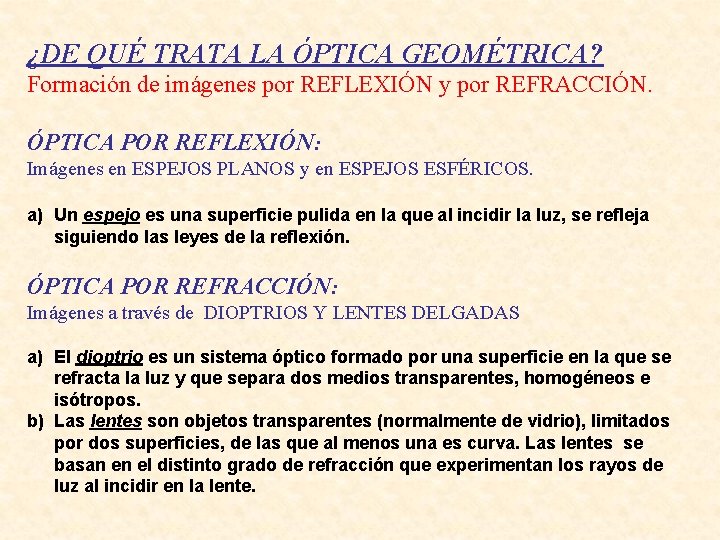 ¿DE QUÉ TRATA LA ÓPTICA GEOMÉTRICA?
Formación de imágenes por REFLEXIÓN y por REFRACCIÓN.

ÓPTICA POR REFLEXIÓN:
Imágenes en ESPEJOS PLANOS y en ESPEJOS ESFÉRICOS.

a) Un espejo es una superficie pulida en la que al incidir la luz, se refleja siguiendo las leyes de la reflexión.

ÓPTICA POR REFRACCIÓN:
Imágenes a través de DIOPTRIOS Y LENTES DELGADAS

a) El dioptrio es un sistema óptico formado por una superficie en la que se refracta la luz y que separa dos medios transparentes, homogéneos e isótropos.
b) Las lentes son objetos transparentes (normalmente de vidrio), limitados por dos superficies, de las que al menos una es curva. Las lentes se basan en el distinto grado de refracción que experimentan los rayos de luz al incidir en la lente.